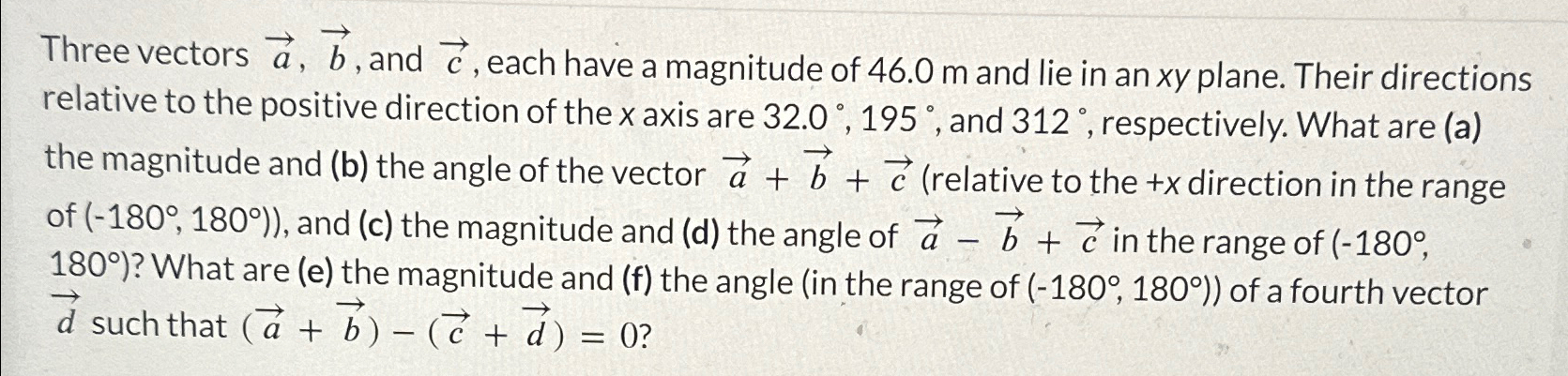 Three vectors $\vec{a}$, $\vec{b}$, and $\vec{c}$, each have a magnitude of 46.0 m and lie in an xy plane. Their directions relative to the positive direction of the x axis are 32.0 °, 195 °, and 312 °, respectively. What are (a) the magnitude and (b) the angle of the vector $\vec{a} + \vec{b} + \vec{c}$ (relative to the +x direction in the range of (-180°, 180°)), and (c) the magnitude and (d) the angle of $\vec{a} - \vec{b} + \vec{c}$ in the range of (-180°, 180°)? What are (e) the magnitude and (f) the angle (in the range of (-180°, 180°)) of a fourth vector $\vec{d}$ such that $(\vec{a} + \vec{b}) - (\vec{c} + \vec{d}) = 0$?